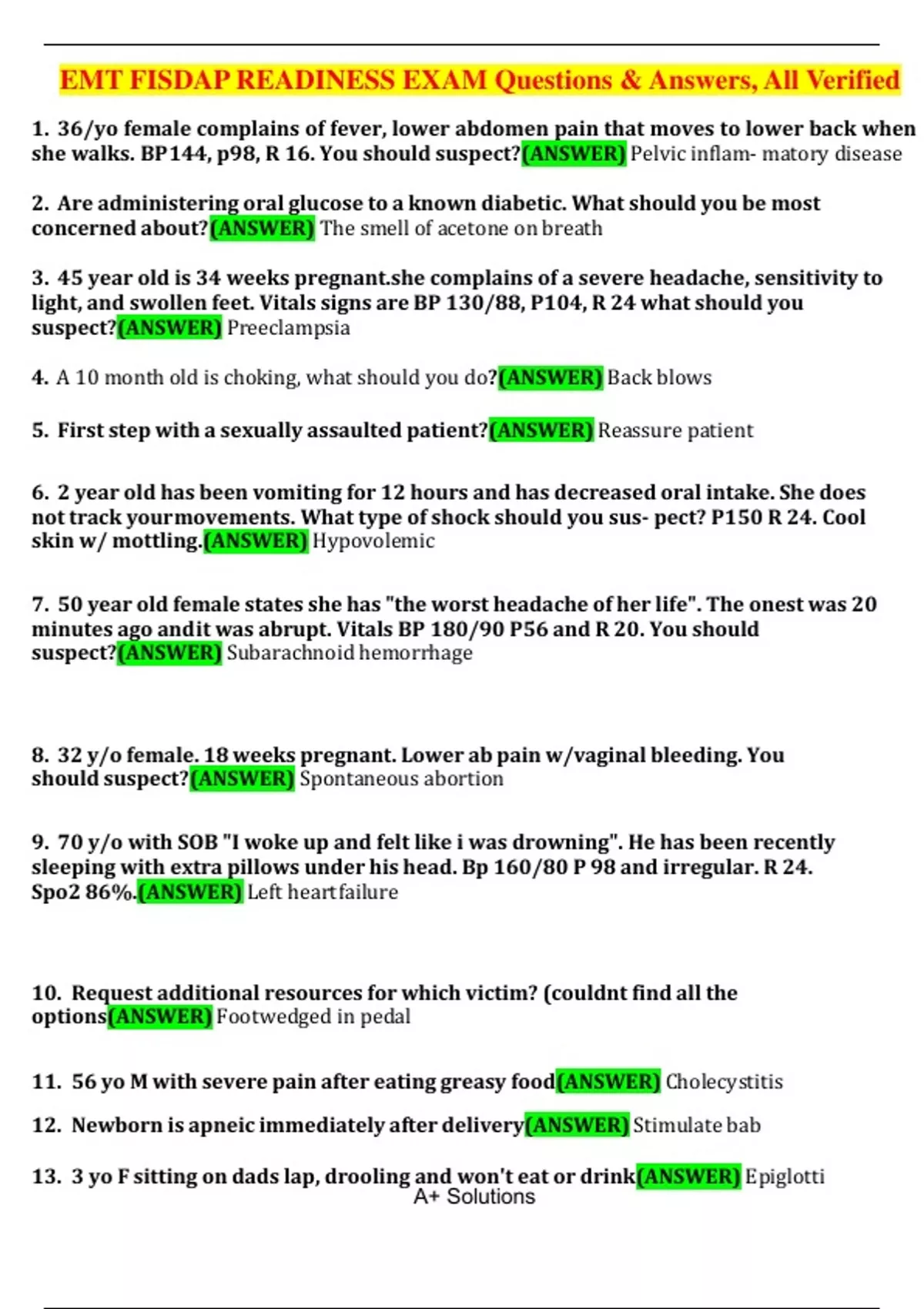 EMT FISDAP READINESS EXAM Questions & Answers, All Verified

1. 36/yo female complains of fever, lower abdomen pain that moves to lower back when she walks. BP144, p98, R 16. You should suspect?(ANSWER) Pelvic inflam- matory disease

2. Are administering oral glucose to a known diabetic. What should you be most concerned about?(ANSWER) The smell of acetone on breath

3. 45 year old is 34 weeks pregnant.she complains of a severe headache, sensitivity to light, and swollen feet. Vitals signs are BP 130/88, P104, R 24 what should you suspect?(ANSWER) Preeclampsia

4. A 10 month old is choking, what should you do?(ANSWER) Back blows

5. First step with a sexually assaulted patient?(ANSWER) Reassure patient

6. 2 year old has been vomiting for 12 hours and has decreased oral intake. She does not track yourmovements. What type of shock should you sus- pect? P150 R 24. Cool skin w/ mottling.(ANSWER) Hypovolemic

7. 50 year old female states she has "the worst headache of her life". The onest was 20 minutes ago andit was abrupt. Vitals BP 180/90 P56 and R 20. You should suspect?(ANSWER) Subarachnoid hemorrhage

8. 32 y/o female. 18 weeks pregnant. Lower ab pain w/vaginal bleeding. You should suspect?(ANSWER) Spontaneous abortion

9. 70 y/o with SOB "I woke up and felt like i was drowning". He has been recently sleeping with extra pillows under his head. Bp 160/80 P 98 and irregular. R 24. Spo2 86%.(ANSWER) Left heartfailure

10. Request additional resources for which victim? (couldnt find all the options(ANSWER) Footwedged in pedal

11. 56 yo M with severe pain after eating greasy food(ANSWER) Cholecystitis

12. Newborn is apneic immediately after delivery(ANSWER) Stimulate bab

13. 3 yo F sitting on dads lap, drooling and won't eat or drink(ANSWER) Epiglotti

A+ Solutions